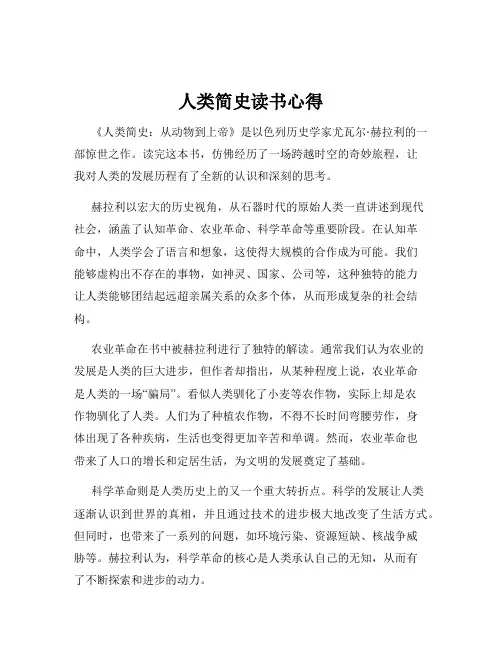 人类简史读书心得

《人类简史：从动物到上帝》是以色列历史学家尤瓦尔·赫拉利的一部惊世之作。读完这本书，仿佛经历了一场跨越时空的奇妙旅程，让我对人类的发展历程有了全新的认识和深刻的思考。

赫拉利以宏大的历史视角，从石器时代的原始人类一直讲述到现代社会，涵盖了认知革命、农业革命、科学革命等重要阶段。在认知革命中，人类学会了语言和想象，这使得大规模的合作成为可能。我们能够虚构出不存在的事物，如神灵、国家、公司等，这种独特的能力让人类能够团结起远超亲属关系的众多个体，从而形成复杂的社会结构。

农业革命在书中被赫拉利进行了独特的解读。通常我们认为农业的发展是人类的巨大进步，但作者却指出，从某种程度上说，农业革命是人类的一场“骗局”。看似人类驯化了小麦等农作物，实际上却是农作物驯化了人类。人们为了种植农作物，不得不长时间弯腰劳作，身体出现了各种疾病，生活也变得更加辛苦和单调。然而，农业革命也带来了人口的增长和定居生活，为文明的发展奠定了基础。

科学革命则是人类历史上的又一个重大转折点。科学的发展让人类逐渐认识到世界的真相，并且通过技术的进步极大地改变了生活方式。但同时，也带来了一系列的问题，如环境污染、资源短缺、核战争威胁等。赫拉利认为，科学革命的核心是人类承认自己的无知，从而有了不断探索和进步的动力。